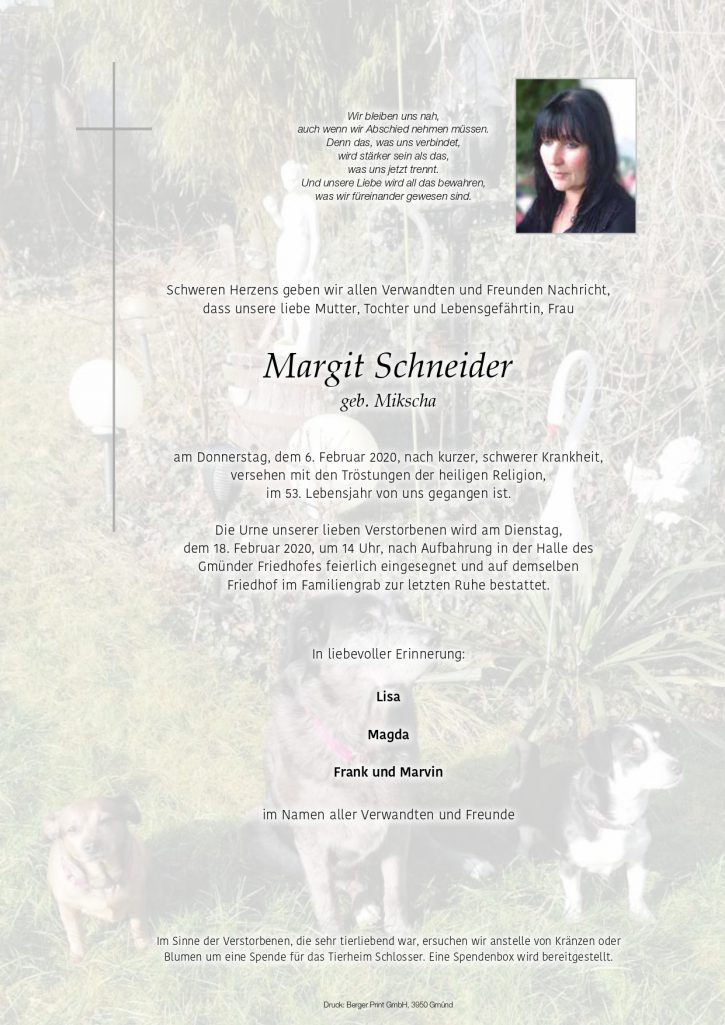 Wir bleiben uns nah,
auch wenn wir Abschied nehmen müssen.
Denn das, was uns verbindet,
wird stärker sein als das,
was uns jetzt trennt.
Und unsere Liebe wird all das bewahren,
was wir füreinander gewesen sind.

Schweren Herzens geben wir allen Verwandten und Freunden Nachricht, dass unsere liebe Mutter, Tochter und Lebensgefährtin, Frau

Margit Schneider
geb. Mikscha

am Donnerstag, dem 6. Februar 2020, nach kurzer, schwerer Krankheit, versehen mit den Tröstungen der heiligen Religion, im 53. Lebensjahr von uns gegangen ist.

Die Urne unserer lieben Verstorbenen wird am Dienstag, dem 18. Februar 2020, um 14 Uhr, nach Aufbahrung in der Halle des Gmünder Friedhofes feierlich eingesegnet und auf demselben Friedhof im Familiengrab zur letzten Ruhe bestattet.

In liebevoller Erinnerung:

Lisa

Magda

Frank und Marvin

im Namen aller Verwandten und Freunde

Im Sinne der Verstorbenen, die sehr tierliebend war, ersuchen wir anstelle von Kränzen oder Blumen um eine Spende für das Tierheim Schlosser. Eine Spendenbox wird bereitgestellt.

Druck: Berger Print GmbH, 3950 Gmünd